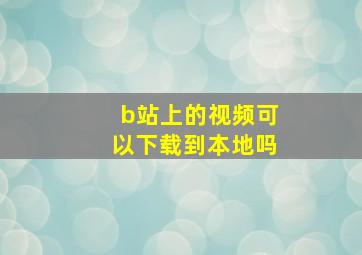 b站上的视频可以下载到本地吗